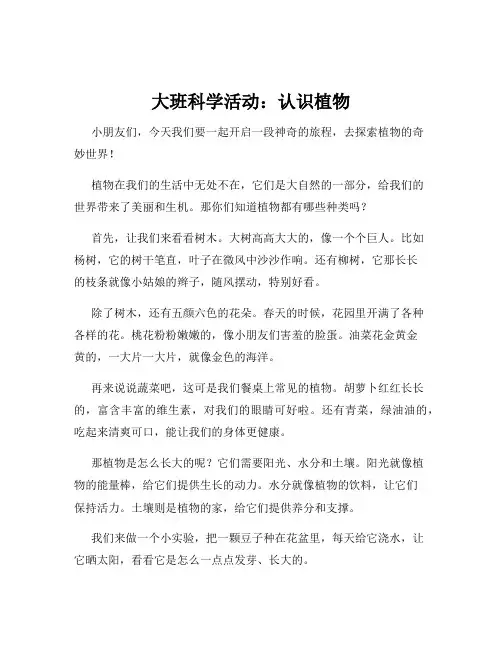 大班科学活动：认识植物

小朋友们，今天我们要一起开启一段神奇的旅程，去探索植物的奇妙世界！

植物在我们的生活中无处不在，它们是大自然的一部分，给我们的世界带来了美丽和生机。那你们知道植物都有哪些种类吗？

首先，让我们来看看树木。大树高高大大的，像一个个巨人。比如杨树，它的树干笔直，叶子在微风中沙沙作响。还有柳树，它那长长的枝条就像小姑娘的辫子，随风摆动，特别好看。

除了树木，还有五颜六色的花朵。春天的时候，花园里开满了各种各样的花。桃花粉粉嫩嫩的，像小朋友们害羞的脸蛋。油菜花金黄金黄的，一大片一大片，就像金色的海洋。

再来说说蔬菜吧，这可是我们餐桌上常见的植物。胡萝卜红红长长的，富含丰富的维生素，对我们的眼睛可好啦。还有青菜，绿油油的，吃起来清爽可口，能让我们的身体更健康。

那植物是怎么长大的呢？它们需要阳光、水分和土壤。阳光就像植物的能量棒，给它们提供生长的动力。水分就像植物的饮料，让它们保持活力。土壤则是植物的家，给它们提供养分和支撑。

我们来做一个小实验，把一颗豆子种在花盆里，每天给它浇水，让它晒太阳，看看它是怎么一点点发芽、长大的。